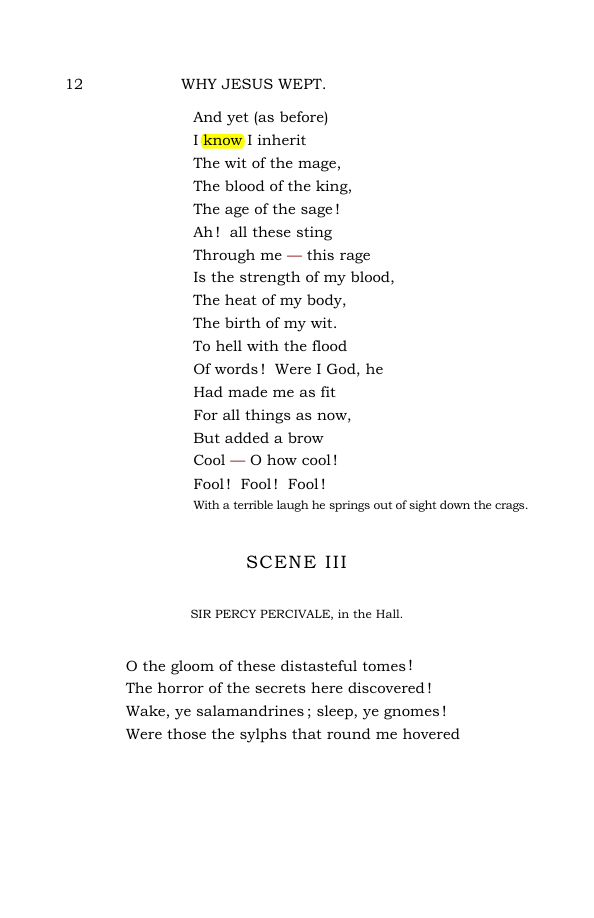 12 WHY JESUS WEPT.

And yet (as before)
I know I inherit
The wit of the mage,
The blood of the king,
The age of the sage!
Ah! all these sting
Through me — this rage
Is the strength of my blood,
The heat of my body,
The birth of my wit.
To hell with the flood
Of words! Were I God, he
Had made me as fit
For all things as now,
But added a brow
Cool — O how cool!
Fool! Fool! Fool!
With a terrible laugh he springs out of sight down the crags.

SCENE III

SIR PERCY PERCIVALE, in the Hall.

O the gloom of these distasteful tomes!
The horror of the secrets here discovered!
Wake, ye salamandrines; sleep, ye gnomes!
Were those the sylphs that round me hovered